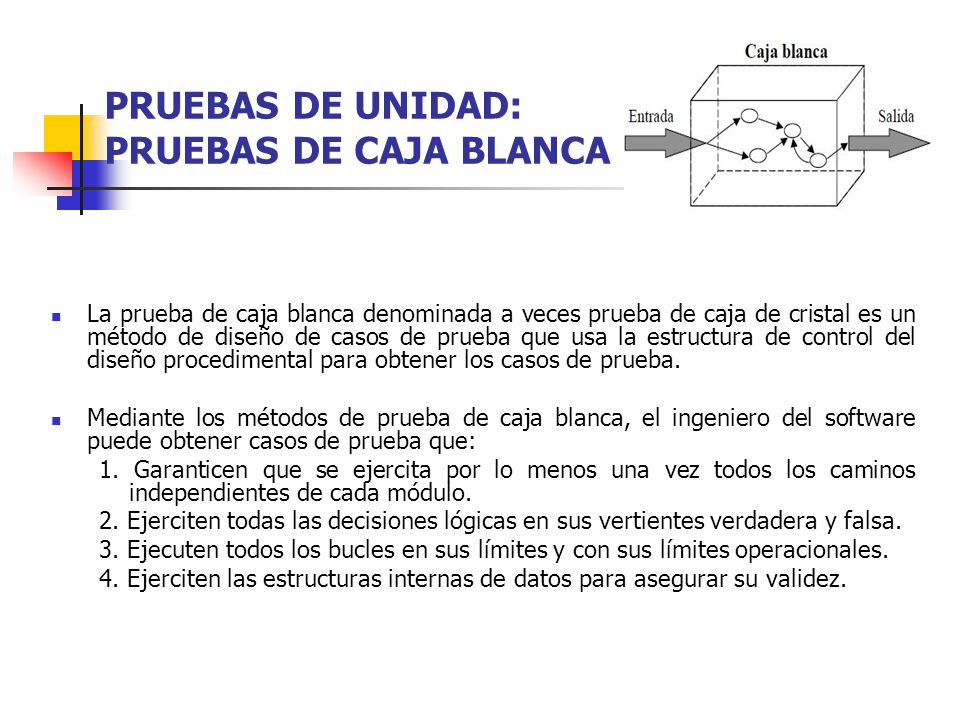 PRUEBAS DE UNIDAD:
PRUEBAS DE CAJA BLANCA

Caja blanca

Entrada

Salida

La prueba de caja blanca denominada a veces prueba de caja de cristal es un método de diseño de casos de prueba que usa la estructura de control del diseño procedimental para obtener los casos de prueba.

Mediante los métodos de prueba de caja blanca, el ingeniero del software puede obtener casos de prueba que:

1. Garanticen que se ejercita por lo menos una vez todos los caminos independientes de cada módulo.

2. Ejerciten todas las decisiones lógicas en sus vertientes verdadera y falsa.

3. Ejecuten todos los bucles en sus límites y con sus límites operacionales.

4. Ejerciten las estructuras internas de datos para asegurar su validez.